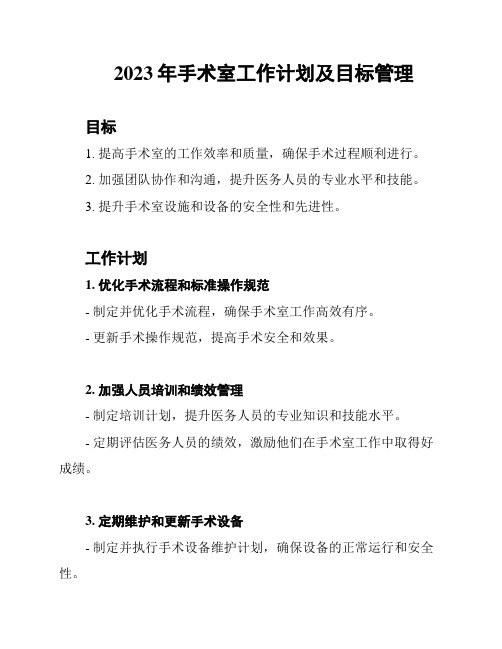 2023 年手术室工作计划及目标管理

目标

1. 提高手术室的工作效率和质量，确保手术过程顺利进行。

2. 加强团队协作和沟通，提升医务人员的专业水平和技能。

3. 提升手术室设施和设备的安全性和先进性。

工作计划

1. 优化手术流程和标准操作规范

- 制定并优化手术流程，确保手术室工作高效有序。

- 更新手术操作规范，提高手术安全和效果。

2. 加强人员培训和绩效管理

- 制定培训计划，提升医务人员的专业知识和技能水平。

- 定期评估医务人员的绩效，激励他们在手术室工作中取得好成绩。

3. 定期维护和更新手术设备

- 制定并执行手术设备维护计划，确保设备的正常运行和安全性。